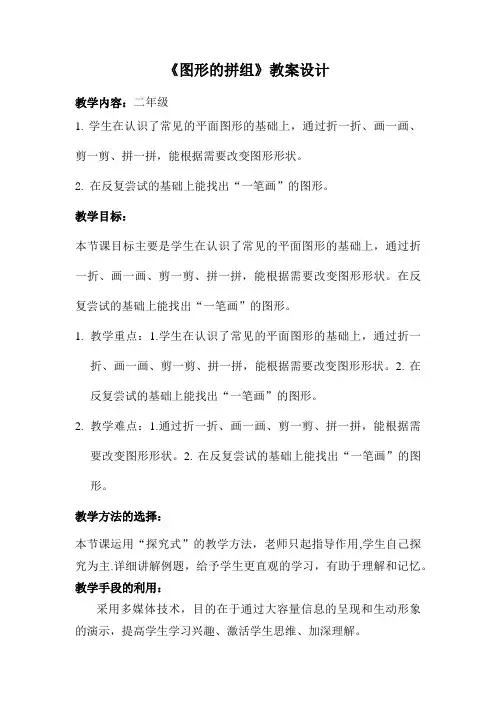 《图形的拼组》教案设计

教学内容：二年级

1. 学生在认识了常见的平面图形的基础上，通过折一折、画一画、剪一剪、拼一拼，能根据需要改变图形形状。

2. 在反复尝试的基础上能找出“一笔画”的图形。

教学目标：

本节课目标主要是学生在认识了常见的平面图形的基础上，通过折一折、画一画、剪一剪、拼一拼，能根据需要改变图形形状。在反复尝试的基础上能找出“一笔画”的图形。

1. 教学重点：1.学生在认识了常见的平面图形的基础上，通过折一折、画一画、剪一剪、拼一拼，能根据需要改变图形形状。2. 在反复尝试的基础上能找出“一笔画”的图形。

2. 教学难点：1.通过折一折、画一画、剪一剪、拼一拼，能根据需要改变图形形状。2. 在反复尝试的基础上能找出“一笔画”的图形。

教学方法的选择：

本节课运用“探究式”的教学方法，老师只起指导作用,学生自己探究为主.详细讲解例题，给予学生更直观的学习，有助于理解和记忆。

教学手段的利用：

采用多媒体技术，目的在于通过大容量信息的呈现和生动形象的演示，提高学生学习兴趣、激活学生思维、加深理解。